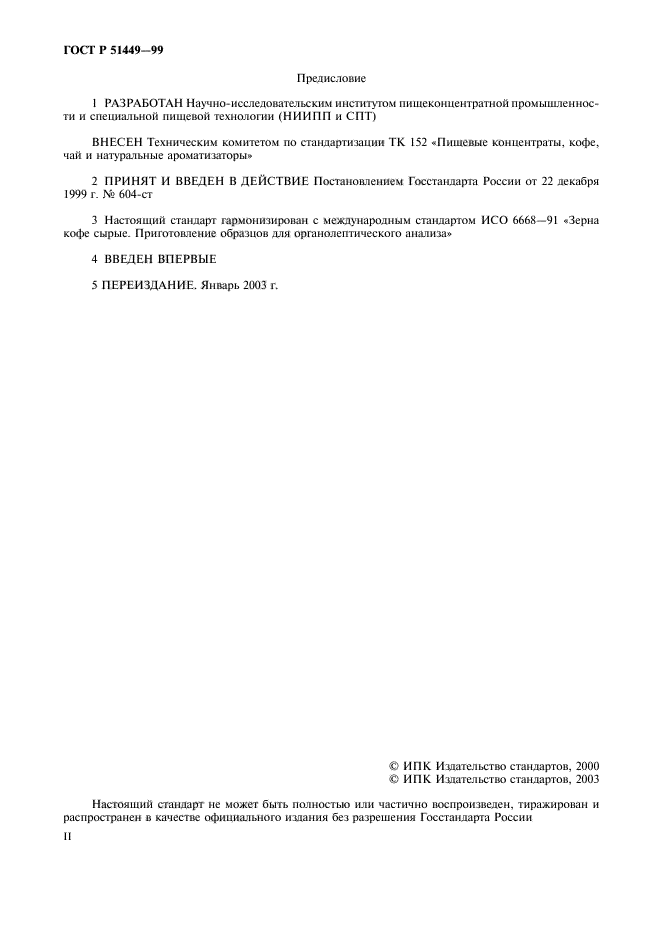 ГОСТ Р 51449—99

Предисловие

1 РАЗРАБОТАН Научно-исследовательским институтом пищеконцентратной промышленности и специальной пищевой технологии (НИИПП и СПТ)

ВНЕСЕН Техническим комитетом по стандартизации ТК 152 «Пищевые концентраты, кофе, чай и натуральные ароматизаторы»

2 ПРИНЯТ И ВВЕДЕН В ДЕЙСТВИЕ Постановлением Госстандарта России от 22 декабря 1999 г. № 604-ст

3 Настоящий стандарт гармонизирован с международным стандартом ИСО 6668—91 «Зерна кофе сырые. Приготовление образцов для органолептического анализа»

4 ВВЕДЕН ВПЕРВЫЕ

5 ПЕРЕИЗДАНИЕ. Январь 2003 г.

© ИПК Издательство стандартов, 2000
© ИПК Издательство стандартов, 2003

Настоящий стандарт не может быть полностью или частично воспроизведен, тиражирован и распространен в качестве официального издания без разрешения Госстандарта России

II